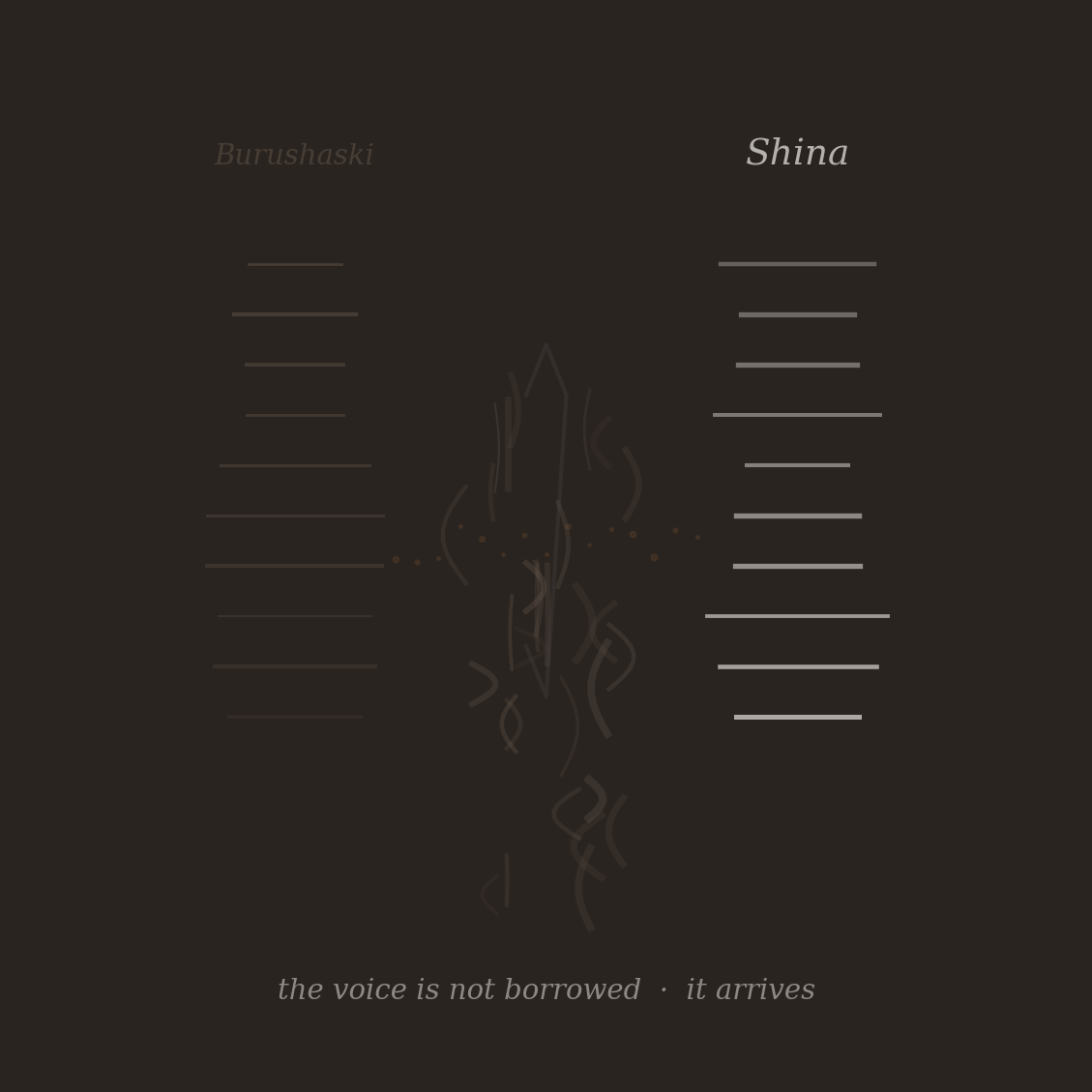 Burushaski

Shina

the voice is not borrowed · it arrives